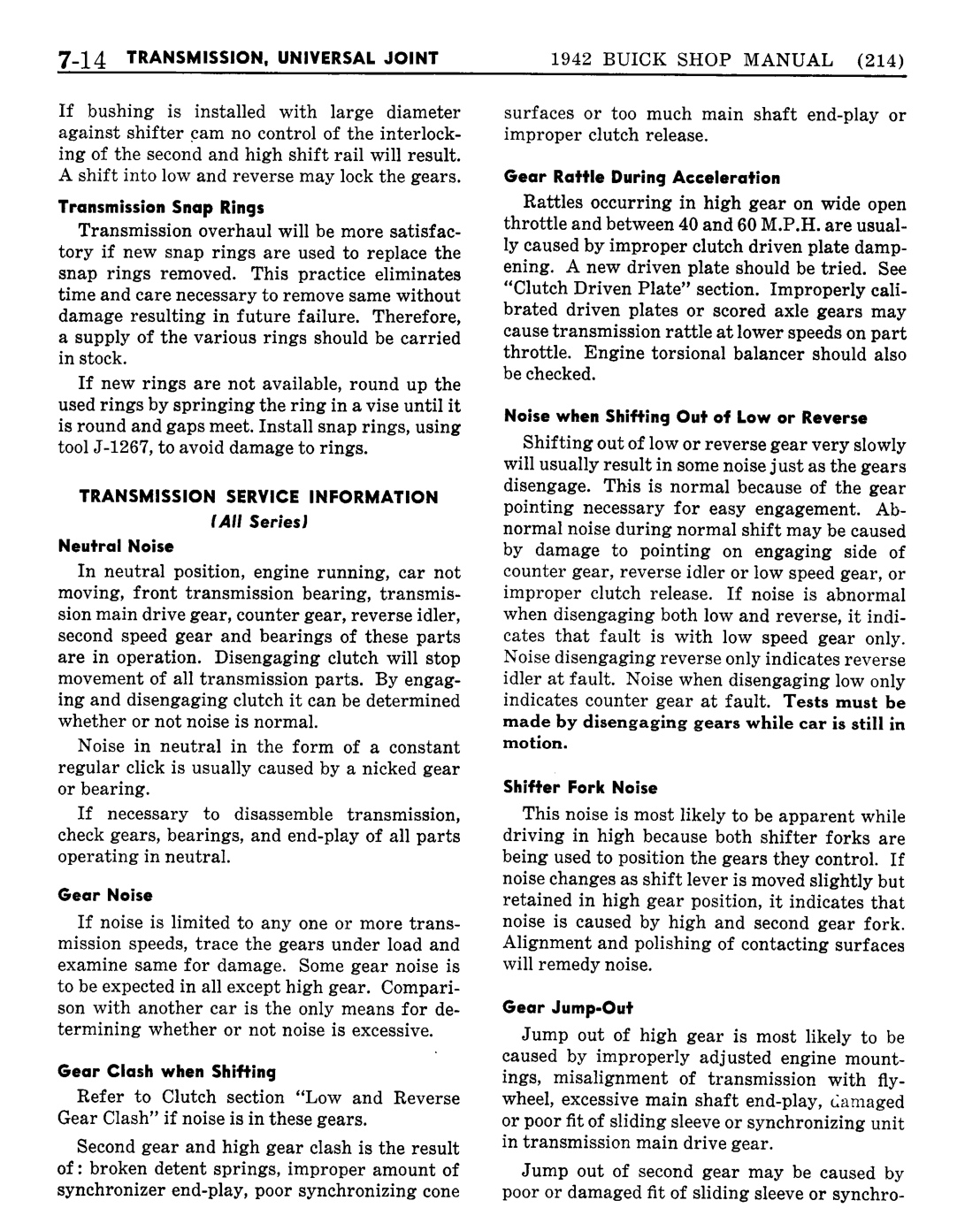 7-14 TRANSMISSION, UNIVERSAL JOINT 1942 BUICK SHOP MANUAL (214)

If bushing is installed with large diameter against shifter cam no control of the interlocking of the second and high shift rail will result. A shift into low and reverse may lock the gears.

Transmission Snap Rings

Transmission overhaul will be more satisfactory if new snap rings are used to replace the snap rings removed. This practice eliminates time and care necessary to remove same without damage resulting in future failure. Therefore, a supply of the various rings should be carried in stock.

If new rings are not available, round up the used rings by springing the ring in a vise until it is round and gaps meet. Install snap rings, using tool J-1267, to avoid damage to rings.

TRANSMISSION SERVICE INFORMATION
(All Series)

Neutral Noise

In neutral position, engine running, car not moving, front transmission bearing, transmission main drive gear, counter gear, reverse idler, second speed gear and bearings of these parts are in operation. Disengaging clutch will stop movement of all transmission parts. By engaging and disengaging clutch it can be determined whether or not noise is normal.

Noise in neutral in the form of a constant regular click is usually caused by a nicked gear or bearing.

If necessary to disassemble transmission, check gears, bearings, and end-play of all parts operating in neutral.

Gear Noise

If noise is limited to any one or more transmission speeds, trace the gears under load and examine same for damage. Some gear noise is to be expected in all except high gear. Comparison with another car is the only means for determining whether or not noise is excessive.

Gear Clash when Shifting

Refer to Clutch section "Low and Reverse Gear Clash" if noise is in these gears.

Second gear and high gear clash is the result of: broken detent springs, improper amount of synchronizer end-play, poor synchronizing cone surfaces or too much main shaft end-play or improper clutch release.

Gear Rattle During Acceleration

Rattles occurring in high gear on wide open throttle and between 40 and 60 M.P.H. are usually caused by improper clutch driven plate dampening. A new driven plate should be tried. See "Clutch Driven Plate" section. Improperly calibrated driven plates or scored axle gears may cause transmission rattle at lower speeds on part throttle. Engine torsional balancer should also be checked.

Noise when Shifting Out of Low or Reverse

Shifting out of low or reverse gear very slowly will usually result in some noise just as the gears disengage. This is normal because of the gear pointing necessary for easy engagement. Abnormal noise during normal shift may be caused by damage to pointing on engaging side of counter gear, reverse idler or low speed gear, or improper clutch release. If noise is abnormal when disengaging both low and reverse, it indicates that fault is with low speed gear only. Noise disengaging reverse only indicates reverse idler at fault. Noise when disengaging low only indicates counter gear at fault. Tests must be made by disengaging gears while car is still in motion.

Shifter Fork Noise

This noise is most likely to be apparent while driving in high because both shifter forks are being used to position the gears they control. If noise changes as shift lever is moved slightly but retained in high gear position, it indicates that noise is caused by high and second gear fork. Alignment and polishing of contacting surfaces will remedy noise.

Gear Jump-Out

Jump out of high gear is most likely to be caused by improperly adjusted engine mountings, misalignment of transmission with flywheel, excessive main shaft end-play, damaged or poor fit of sliding sleeve or synchronizing unit in transmission main drive gear.

Jump out of second gear may be caused by poor or damaged fit of sliding sleeve or synchro-